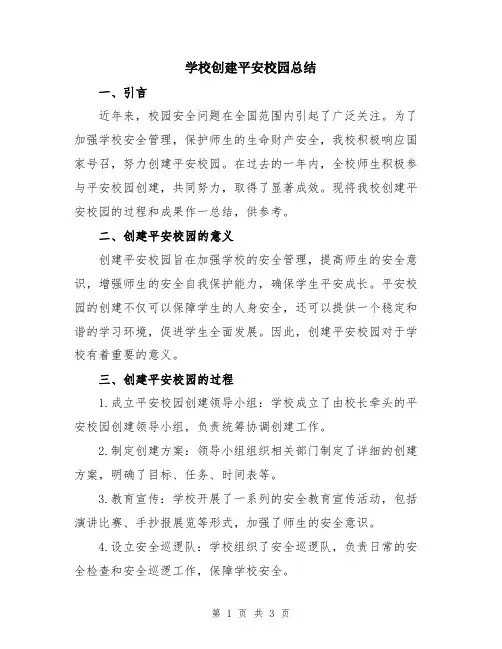 学校创建平安校园总结

一、引言

近年来，校园安全问题在全国范围内引起了广泛关注。为了加强学校安全管理，保护师生的生命财产安全，我校积极响应国家号召，努力创建平安校园。在过去的一年内，全校师生积极参与平安校园创建，共同努力，取得了显著成效。现将我校创建平安校园的过程和成果作一总结，供参考。

二、创建平安校园的意义

创建平安校园旨在加强学校的安全管理，提高师生的安全意识，增强师生的安全自我保护能力，确保学生平安成长。平安校园的创建不仅可以保障学生的人身安全，还可以提供一个稳定和谐的学习环境，促进学生全面发展。因此，创建平安校园对于学校有着重要的意义。

三、创建平安校园的过程

1.成立平安校园创建领导小组：学校成立了由校长牵头的平安校园创建领导小组，负责统筹协调创建工作。

2.制定创建方案：领导小组组织相关部门制定了详细的创建方案，明确了目标、任务、时间表等。

3.教育宣传：学校开展了一系列的安全教育宣传活动，包括演讲比赛、手抄报展览等形式，加强了师生的安全意识。

4.设立安全巡逻队：学校组织了安全巡逻队，负责日常的安全检查和安全巡逻工作，保障学校安全。

第 1 页 共 3 页